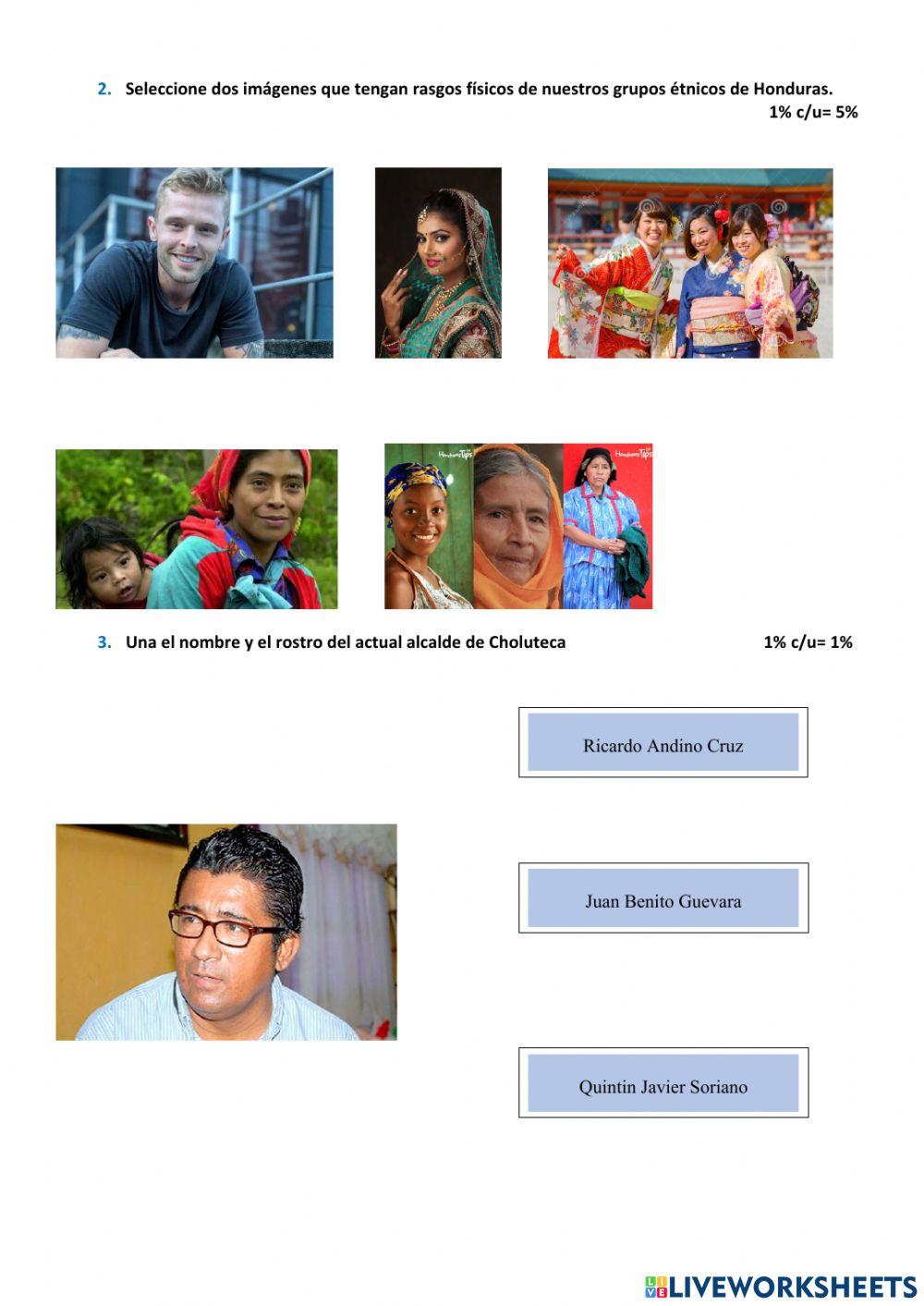 2. Seleccione dos imágenes que tengan rasgos físicos de nuestros grupos étnicos de Honduras.
1% c/u= 5%

3. Una el nombre y el rostro del actual alcalde de Choluteca 1% c/u= 1%

Ricardo Andino Cruz

Juan Benito Guevara

Quintin Javier Soriano

LIVEWORKSHEETS